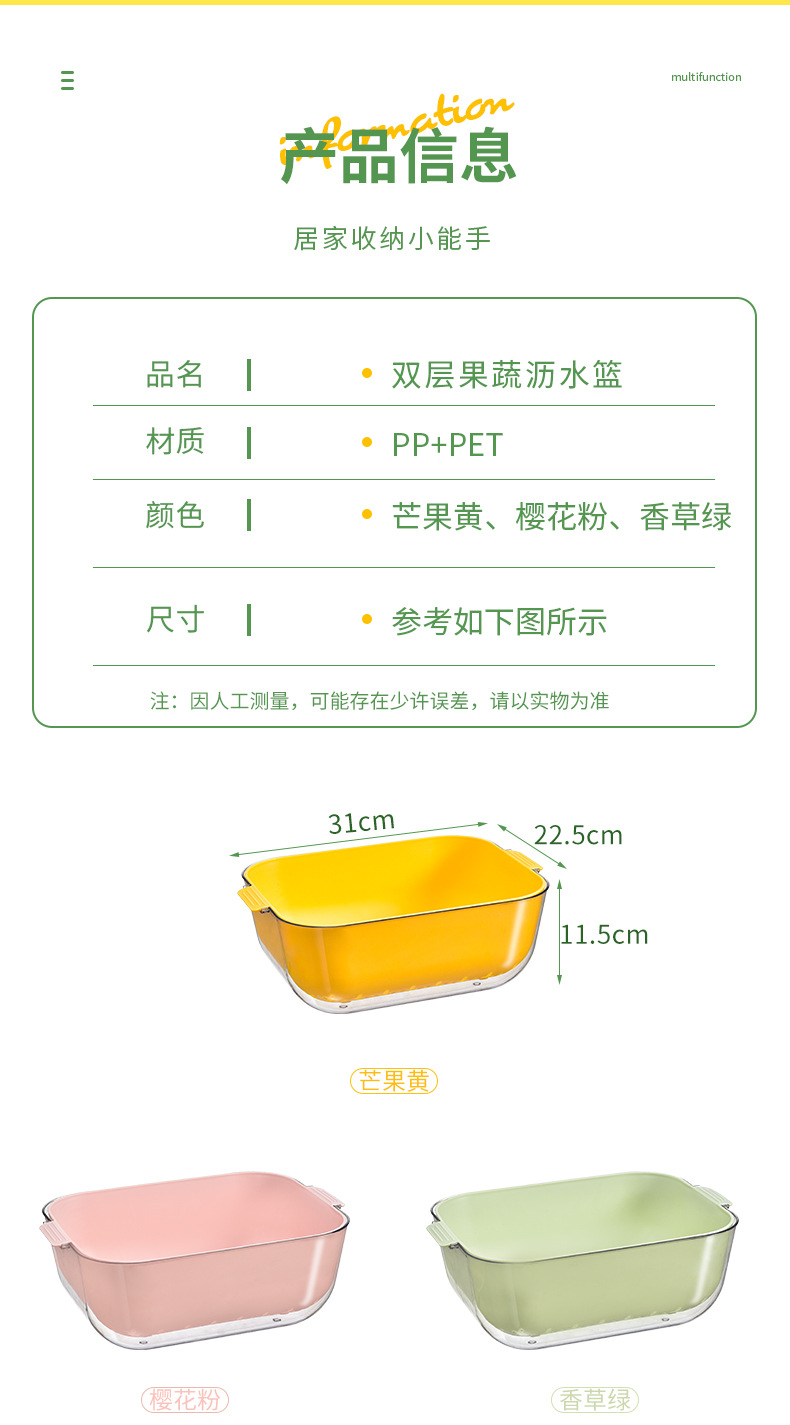 multifunction

information

产品信息

居家收纳小能手

品名 • 双层果蔬沥水篮

材质 • PP+PET

颜色 • 芒果黄、樱花粉、香草绿

尺寸 • 参考如下图所示

注：因人工测量，可能存在少许误差，请以实物为准

31cm

22.5cm

11.5cm

芒果黄

樱花粉

香草绿